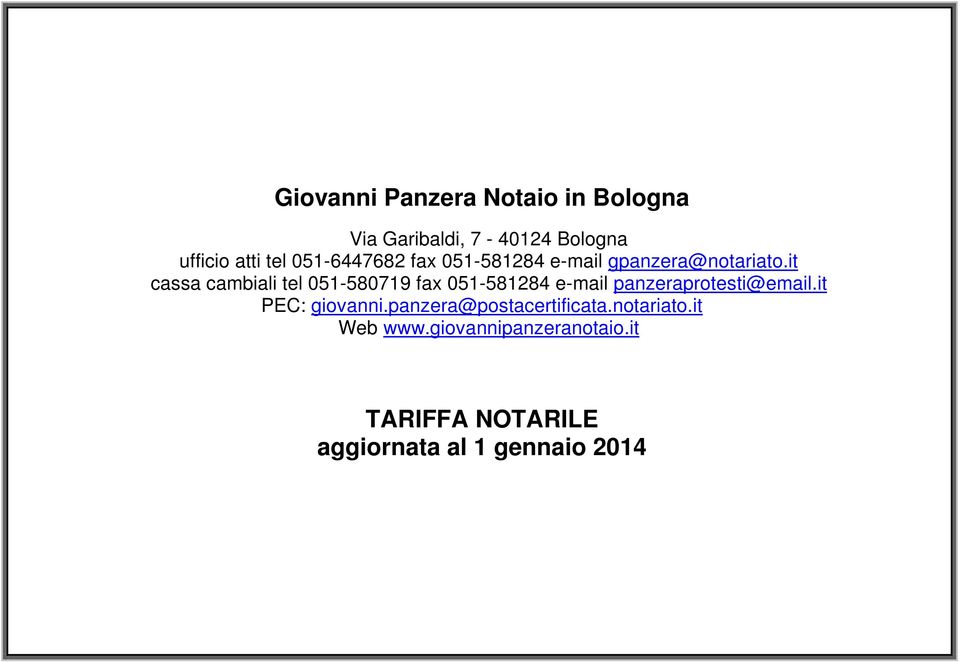 Giovanni Panzera Notaio in Bologna

Via Garibaldi, 7 - 40124 Bologna
ufficio atti tel 051-6447682 fax 051-581284 e-mail gpanzera@notariato.it
cassa cambiali tel 051-580719 fax 051-581284 e-mail panzeraprotesti@email.it
PEC: giovanni.panzera@postacertificata.notariato.it
Web www.giovannipanzeranotaio.it

TARIFFA NOTARILE
aggiornata al 1 gennaio 2014